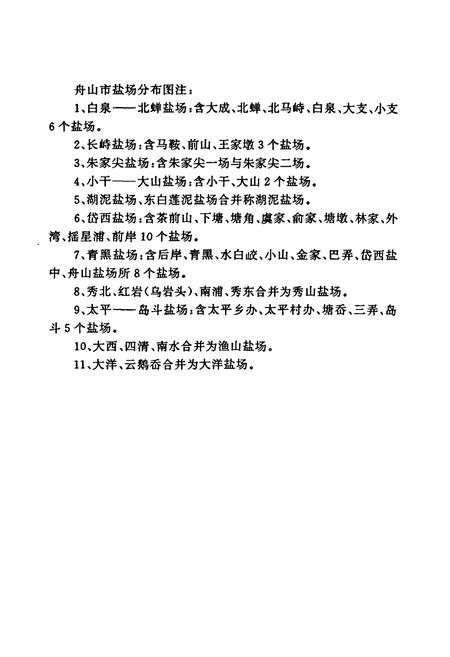 舟山市盐场分布图注：

1、白泉——北蝉盐场：含大成、北蝉、北马峙、白泉、大支、小支6个盐场。

2、长峙盐场：含马鞍、前山、王家墩3个盐场。

3、朱家尖盐场：含朱家尖一场与朱家尖二场。

4、小干——大山盐场：含小干、大山2个盐场。

5、湖泥盐场、东白莲泥盐场合并称湖泥盐场。

6、岱西盐场：含茶前山、下塘、塘角、虞家、俞家、塘墩、林家、外湾、摇星浦、前岸10个盐场。

7、青黑盐场：含后岸、青黑、水白岐、小山、金家、巴弄、岱西盐中、舟山盐场所8个盐场。

8、秀北、红岩(乌岩头)、南浦、秀东合并为秀山盐场。

9、太平——岛斗盐场：含太平乡办、太平村办、塘岙、三弄、岛斗5个盐场。

10、大西、四清、南水合并为渔山盐场。

11、大洋、云鹅岙合并为大洋盐场。